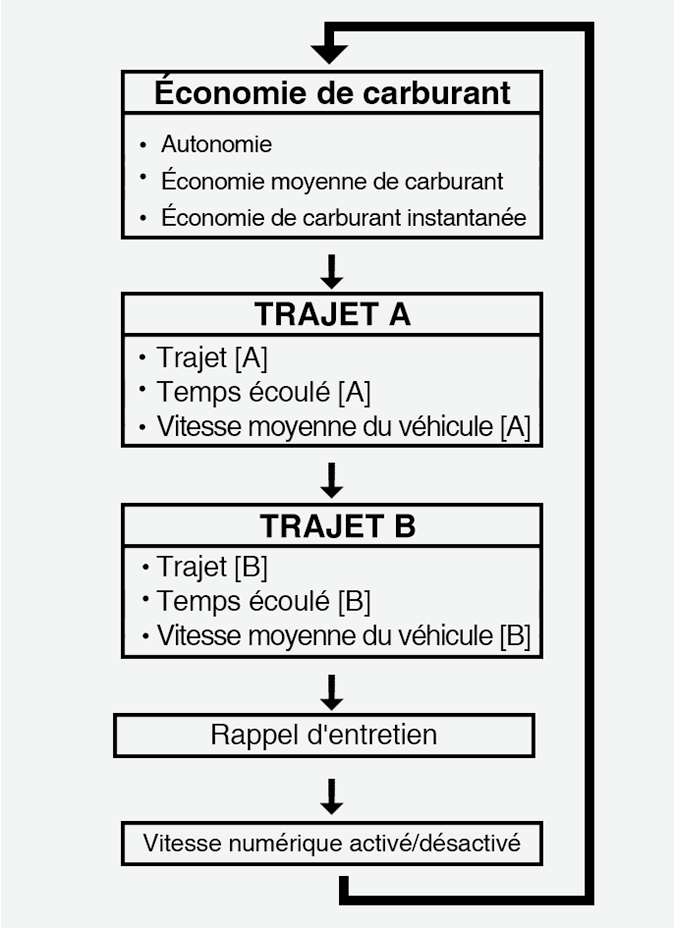 Économie de carburant

• Autonomie
• Économie moyenne de carburant
• Économie de carburant instantanée

TRAJET A

• Trajet [A]
• Temps écoulé [A]
• Vitesse moyenne du véhicule [A]

TRAJET B

• Trajet [B]
• Temps écoulé [B]
• Vitesse moyenne du véhicule [B]

Rappel d'entretien

Vitesse numérique activé/désactivé